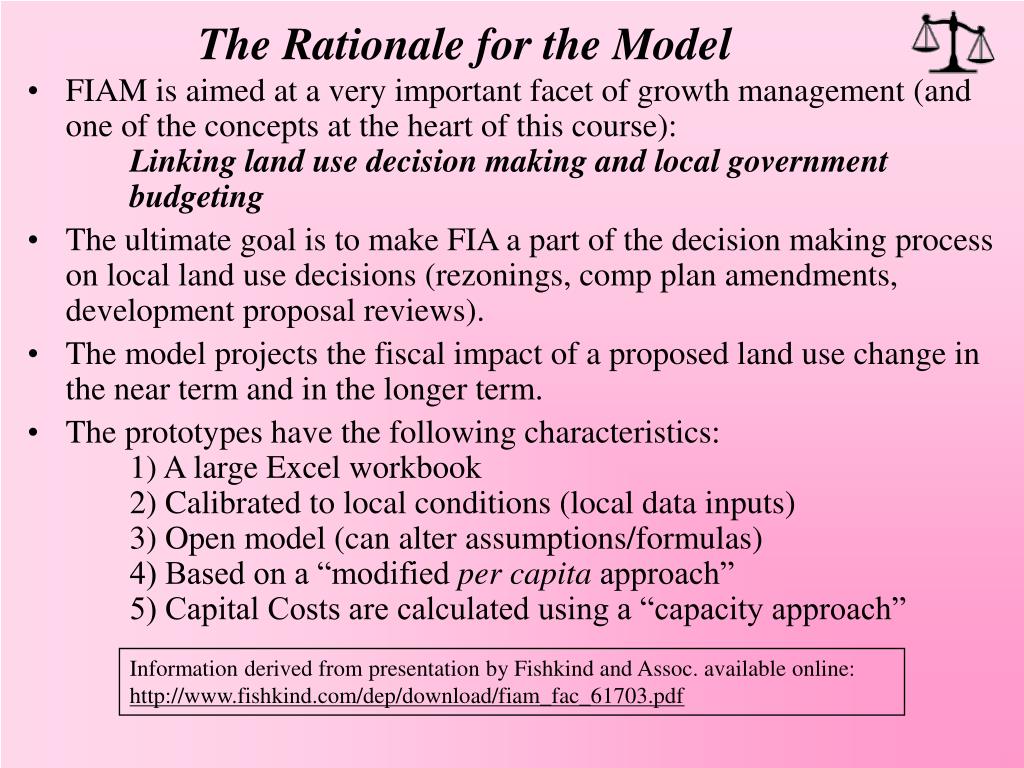 The Rationale for the Model

• FIAM is aimed at a very important facet of growth management (and one of the concepts at the heart of this course):
Linking land use decision making and local government budgeting

• The ultimate goal is to make FIA a part of the decision making process on local land use decisions (rezonings, comp plan amendments, development proposal reviews).

• The model projects the fiscal impact of a proposed land use change in the near term and in the longer term.

• The prototypes have the following characteristics:
1) A large Excel workbook
2) Calibrated to local conditions (local data inputs)
3) Open model (can alter assumptions/formulas)
4) Based on a “modified per capita approach”
5) Capital Costs are calculated using a “capacity approach”

Information derived from presentation by Fishkind and Assoc. available online: http://www.fishkind.com/dep/download/fiam_fac_61703.pdf